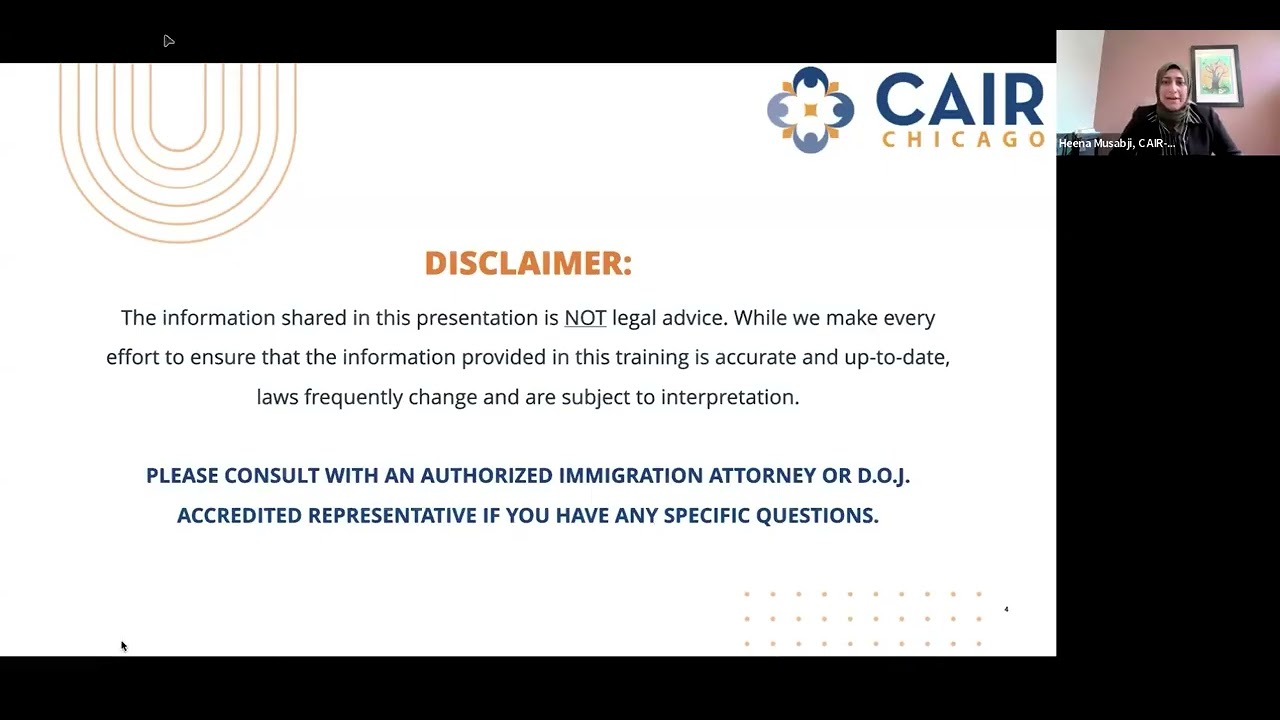 CAIR CHICAGO

Heena Musabji, CAIR-...

DISCLAIMER:

The information shared in this presentation is NOT legal advice. While we make every effort to ensure that the information provided in this training is accurate and up-to-date, laws frequently change and are subject to interpretation.

PLEASE CONSULT WITH AN AUTHORIZED IMMIGRATION ATTORNEY OR D.O.J. ACCREDITED REPRESENTATIVE IF YOU HAVE ANY SPECIFIC QUESTIONS.

4